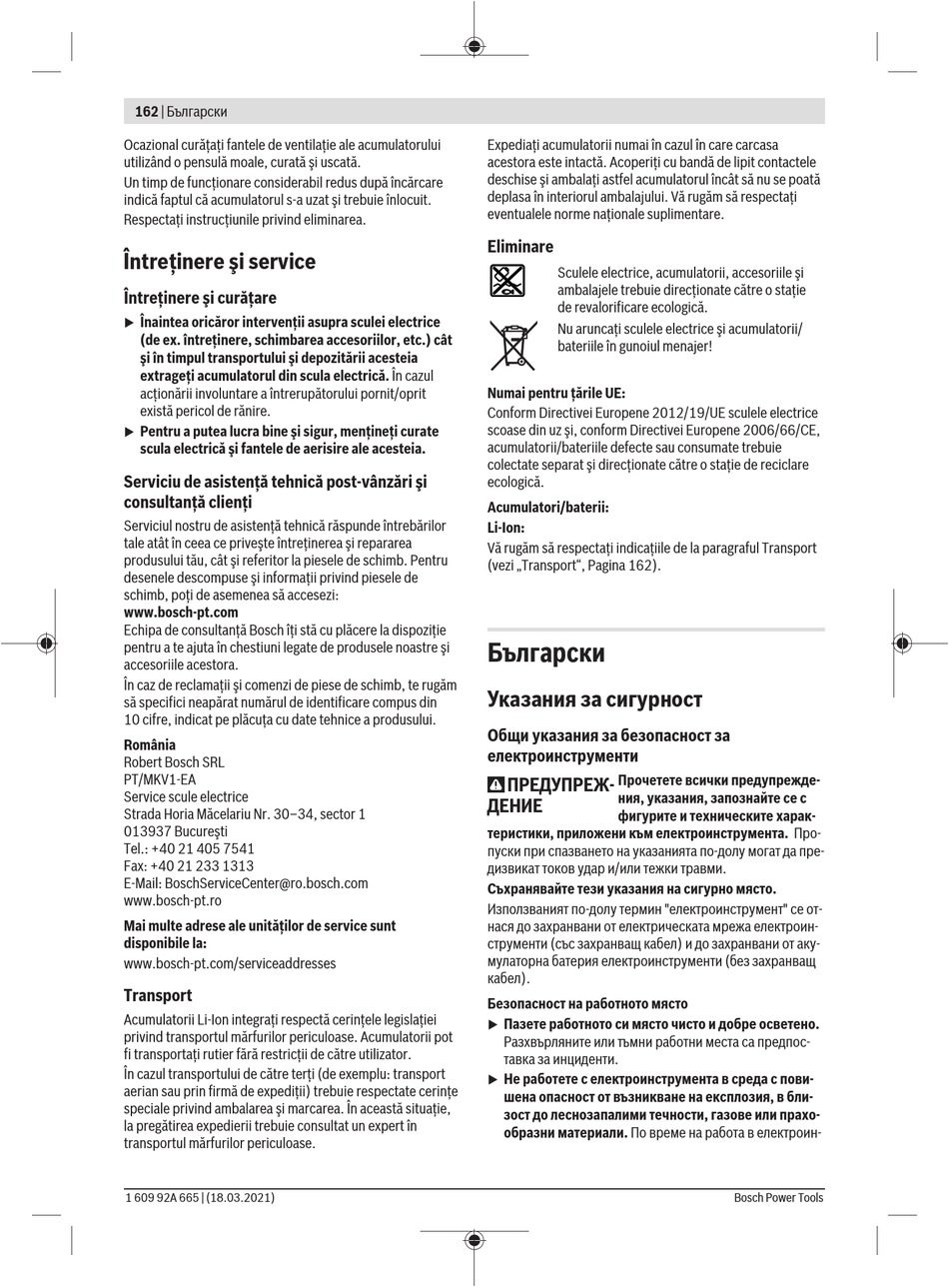 162 | Български

Ocazional curățați fantele de ventilație ale acumulatorului utilizând o pensulă moale, curată și uscată.

Un timp de funcționare considerabil redus după încărcare indică faptul că acumulatorul s-a uzat și trebuie înlocuit.

Respectați instrucțiunile privind eliminarea.

Întreținere și service

Întreținere și curățare

▶ Înaintea oricăror intervenții asupra sculei electrice (de ex. întreținere, schimbarea accesoriilor, etc.) cât și în timpul transportului și depozitării acesteia extrageți acumulatorul din scula electrică. În cazul acționării involuntare a întrerupătorului pornit/oprit există pericol de rănire.

▶ Pentru a putea lucra bine și sigur, mențineți curate scula electrică și fantele de aerisire ale acesteia.

Serviciu de asistență tehnică post-vânzări și consultanță clienți

Serviciul nostru de asistență tehnică răspunde întrebărilor tale atât în ceea ce privește întreținerea și repararea produsului tău, cât și referitor la piesele de schimb. Pentru desenele descompuse și informații privind piesele de schimb, poți de asemenea să accesezi:
www.bosch-pt.com
Echipa de consultanță Bosch îți stă cu plăcere la dispoziție pentru a te ajuta în chestiuni legate de produsele noastre și accesoriile acestora.

În caz de reclamații și comenzi de piese de schimb, te rugăm să specifici neapărat numărul de identificare compus din 10 cifre, indicat pe plăcuța cu date tehnice a produsului.

România
Robert Bosch SRL
PT/MKV1-EA
Service scule electrice
Strada Horia Măcelariu Nr. 30–34, sector 1
013937 București
Tel.: +40 21 405 7541
Fax: +40 21 233 1313
E-Mail: BoschServiceCenter@ro.bosch.com
www.bosch-pt.ro

Mai multe adrese ale unităților de service sunt disponibile la:
www.bosch-pt.com/serviceaddresses

Transport

Acumulatorii Li-Ion integrați respectă cerințele legislației privind transportul mărfurilor periculoase. Acumulatorii pot fi transportați rutier fără restricții de către utilizator.

În cazul transportului de către terți (de exemplu: transport aerian sau prin firmă de expediții) trebuie respectate cerințe speciale privind ambalarea și marcarea. În această situație, la pregătirea expedierii trebuie consultat un expert în transportul mărfurilor periculoase.

Expediați acumulatorii numai în cazul în care carcasa acestora este intactă. Acoperiți cu bandă de lipit contactele deschise și ambalați astfel acumulatorul încât să nu se poată deplasa în interiorul ambalajului. Vă rugăm să respectați eventualele norme naționale suplimentare.

Eliminare

Sculele electrice, acumulatorii, accesoriile și ambalajele trebuie direcționate către o stație de revalorificare ecologică.

Nu aruncați sculele electrice și acumulatorii/bateriile în gunoiul menajer!

Numai pentru țările UE:
Conform Directivei Europene 2012/19/UE sculele electrice scoase din uz și, conform Directivei Europene 2006/66/CE, acumulatorii/bateriile defecte sau consumate trebuie colectate separat și direcționate către o stație de reciclare ecologică.

Acumulatori/baterii:
Li-Ion:
Vă rugăm să respectați indicațiile de la paragraful Transport (vezi „Transport“, Pagina 162).

Български

Указания за сигурност

Общи указания за безопасност за електроинструменти

⚠ ПРЕДУПРЕЖДЕНИЕ Прочетете всички предупреждения, указания, запознайте се с фигурите и техническите характеристики, приложени към електроинструмента. Пропуски при спазването на указанията по-долу могат да предизвикат токов удар и/или тежки травми.

Съхранявайте тези указания на сигурно място.

Използваният по-долу термин "електроинструмент" се отнася до захранвани от електрическата мрежа електроинструменти (със захранващ кабел) и до захранвани от акумулаторна батерия електроинструменти (без захранващ кабел).

Безопасност на работното място

▶ Пазете работното си място чисто и добре осветено. Разхвърляните или тъмни работни места са предпоставка за инциденти.

▶ Не работете с електроинструмента в среда с повишена опасност от възникване на експлозия, в близост до леснозапалими течности, газове или прахообразни материали. По време на работа в електроин-

1 609 92A 665 | (18.03.2021)
Bosch Power Tools